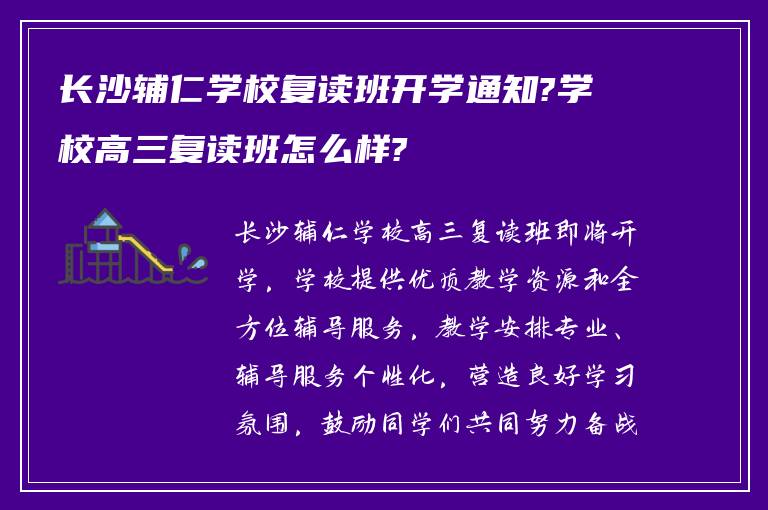 长沙辅仁学校复读班开学通知?学校高三复读班怎么样?

长沙辅仁学校高三复读班即将开学，学校提供优质教学资源和全方位辅导服务，教学安排专业、辅导服务个性化，营造良好学习氛围，鼓励同学们共同努力备战